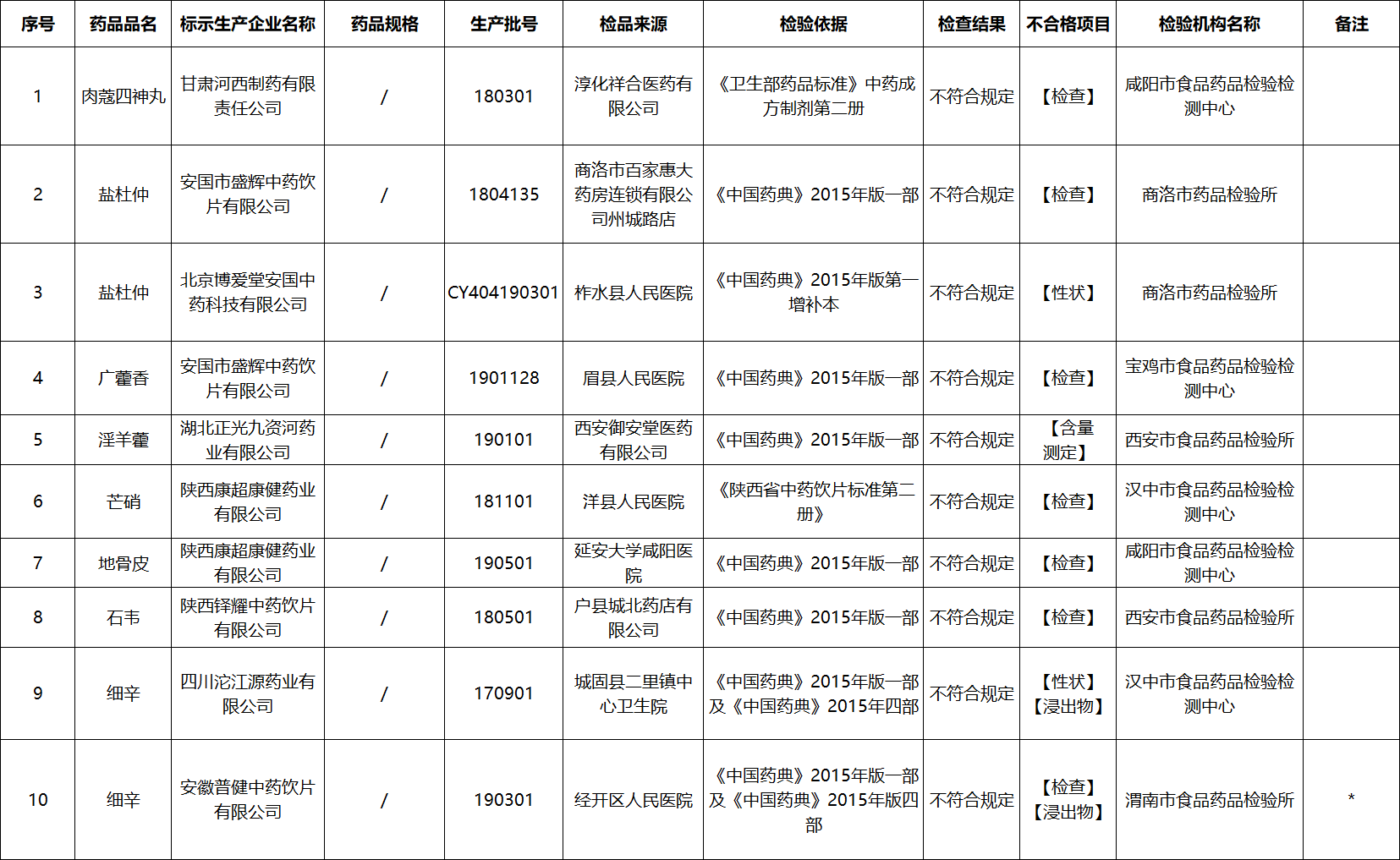 | 序号 | 药品品名 | 标示生产企业名称 | 药品规格 | 生产批号 | 检品来源 | 检验依据 | 检查结果 | 不合格项目 | 检验机构名称 | 备注 |
|---|---|---|---|---|---|---|---|---|---|---|
| 1 | 肉蔻四神丸 | 甘肃河西制药有限责任公司 | / | 180301 | 淳化祥合医药有限公司 | 《卫生部药品标准》中药成方制剂第二册 | 不符合规定 | 【检查】 | 咸阳市食品药品检验检测中心 | |
| 2 | 盐杜仲 | 安国市盛辉中药饮片有限公司 | / | 1804135 | 商洛市百家惠大药房连锁有限公司州城路店 | 《中国药典》2015年版一部 | 不符合规定 | 【检查】 | 商洛市药品检验所 | |
| 3 | 盐杜仲 | 北京博爱堂安国中药科技有限公司 | / | CY404190301 | 柞水县人民医院 | 《中国药典》2015年版第一增补本 | 不符合规定 | 【性状】 | 商洛市药品检验所 | |
| 4 | 广藿香 | 安国市盛辉中药饮片有限公司 | / | 1901128 | 眉县人民医院 | 《中国药典》2015年版一部 | 不符合规定 | 【检查】 | 宝鸡市食品药品检验检测中心 | |
| 5 | 淫羊藿 | 湖北正光九资河药业有限公司 | / | 190101 | 西安御安堂医药有限公司 | 《中国药典》2015年版一部 | 不符合规定 | 【含量测定】 | 西安市食品药品检验所 | |
| 6 | 芒硝 | 陕西康超康健药业有限公司 | / | 181101 | 洋县人民医院 | 《陕西省中药饮片标准第二册》 | 不符合规定 | 【检查】 | 汉中市食品药品检验检测中心 | |
| 7 | 地骨皮 | 陕西康超康健药业有限公司 | / | 190501 | 延安大学咸阳医院 | 《中国药典》2015年版一部 | 不符合规定 | 【检查】 | 咸阳市食品药品检验检测中心 | |
| 8 | 石韦 | 陕西铎耀中药饮片有限公司 | / | 180501 | 户县城北药店有限公司 | 《中国药典》2015年版一部 | 不符合规定 | 【检查】 | 西安市食品药品检验所 | |
| 9 | 细辛 | 四川沱江源药业有限公司 | / | 170901 | 城固县二里镇中心卫生院 | 《中国药典》2015年版一部及《中国药典》2015年四部 | 不符合规定 | 【性状】【浸出物】 | 汉中市食品药品检验检测中心 | |
| 10 | 细辛 | 安徽普健中药饮片有限公司 | / | 190301 | 经开区人民医院 | 《中国药典》2015年版一部及《中国药典》2015年版四部 | 不符合规定 | 【检查】【浸出物】 | 渭南市食品药品检验所 | * |